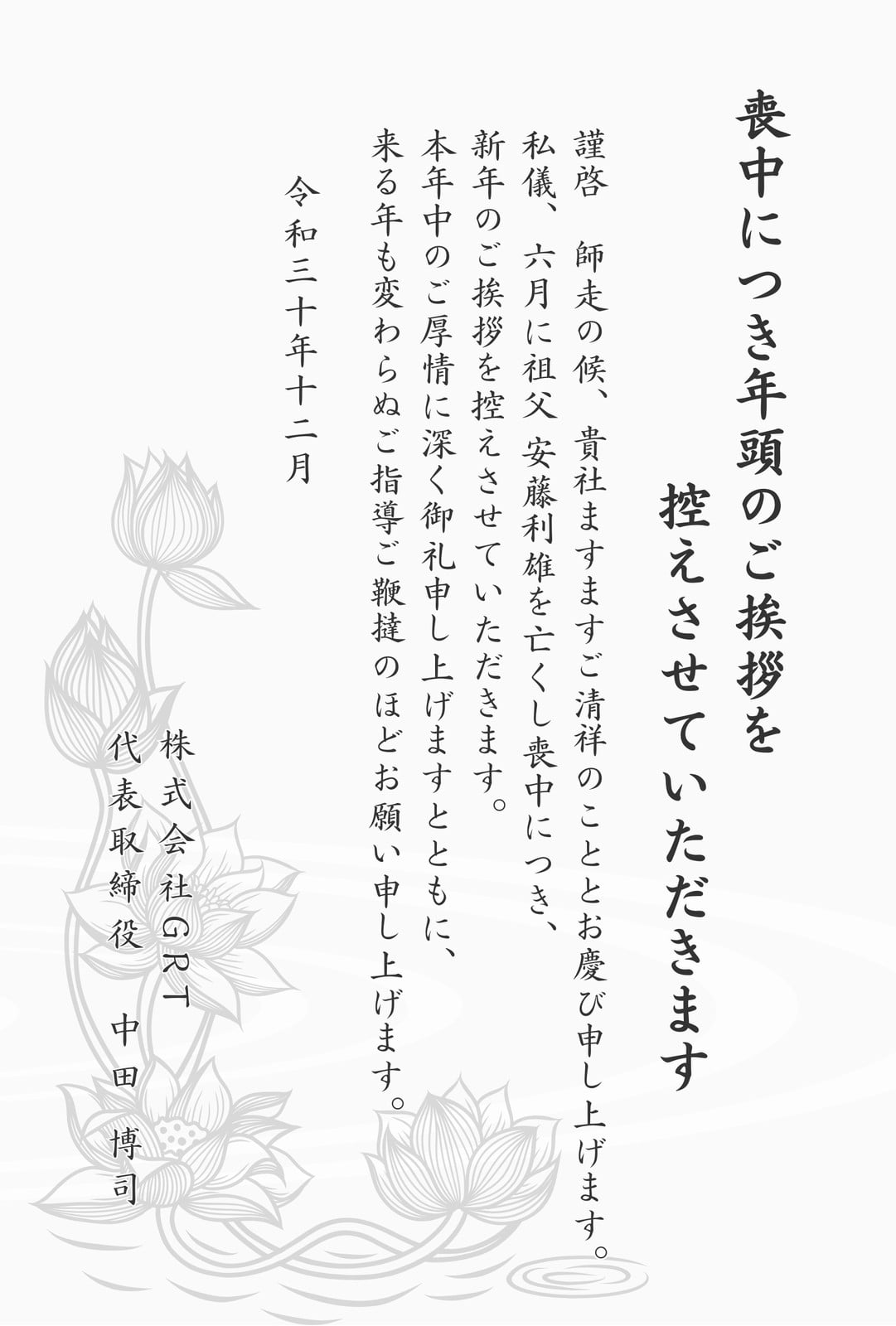 喪中につき年頭のご挨拶を
控えさせていただきます

謹啓 師走の候、貴社ますますご清祥のこととお慶び申し上げます。
私儀、六月に祖父 安藤利雄を亡くし喪中につき、
新年のご挨拶を控えさせていただきます。
本年中のご厚情に深く御礼申し上げますとともに、
来る年も変わらぬご指導ご鞭撻のほどお願い申し上げます。

令和三十年十二月

株式会社GRT
代表取締役 中田 博司